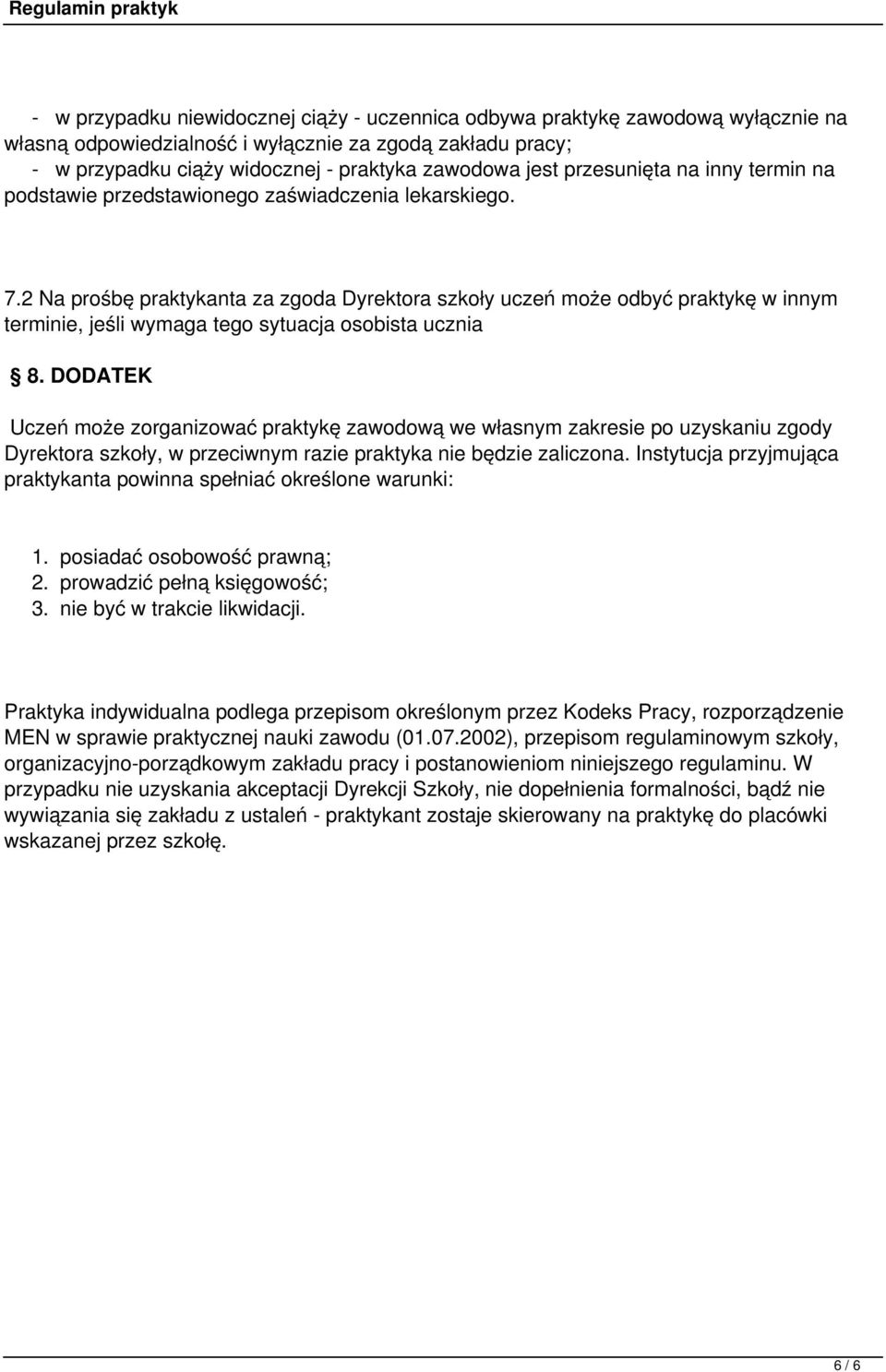 Regulamin praktyk

- w przypadku niewidocznej ciąży - uczennica odbywa praktykę zawodową wyłącznie na własną odpowiedzialność i wyłącznie za zgodą zakładu pracy;
- w przypadku ciąży widocznej - praktyka zawodowa jest przesunięta na inny termin na podstawie przedstawionego zaświadczenia lekarskiego.

7.2 Na prośbę praktykanta za zgoda Dyrektora szkoły uczeń może odbyć praktykę w innym terminie, jeśli wymaga tego sytuacja osobista ucznia

§ 8. DODATEK

Uczeń może zorganizować praktykę zawodową we własnym zakresie po uzyskaniu zgody Dyrektora szkoły, w przeciwnym razie praktyka nie będzie zaliczona. Instytucja przyjmująca praktykanta powinna spełniać określone warunki:

1. posiadać osobowość prawną;
2. prowadzić pełną księgowość;
3. nie być w trakcie likwidacji.

Praktyka indywidualna podlega przepisom określonym przez Kodeks Pracy, rozporządzenie MEN w sprawie praktycznej nauki zawodu (01.07.2002), przepisom regulaminowym szkoły, organizacyjno-porządkowym zakładu pracy i postanowieniom niniejszego regulaminu. W przypadku nie uzyskania akceptacji Dyrekcji Szkoły, nie dopełnienia formalności, bądź nie wywiązania się zakładu z ustaleń - praktykant zostaje skierowany na praktykę do placówki wskazanej przez szkołę.

6 / 6